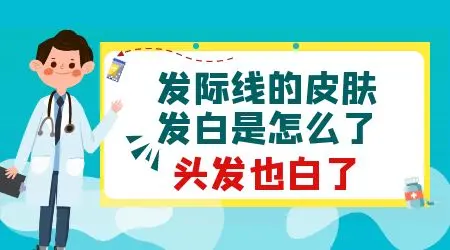 发际线的皮肤
发白是怎么了
头发也白了